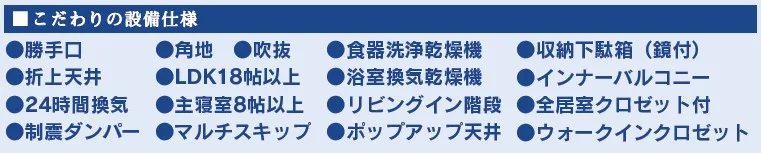 ■こだわりの設備仕様

●勝手口
●折上天井
●24時間換気
●制震ダンパー

●角地　●吹抜
●LDK18帖以上
●主寝室8帖以上
●マルチスキップ

●食器洗浄乾燥機
●浴室換気乾燥機
●リビングイン階段
●ポップアップ天井

●収納下駄箱（鏡付）
●インナーバルコニー
●全居室クロゼット付
●ウォークインクロゼット